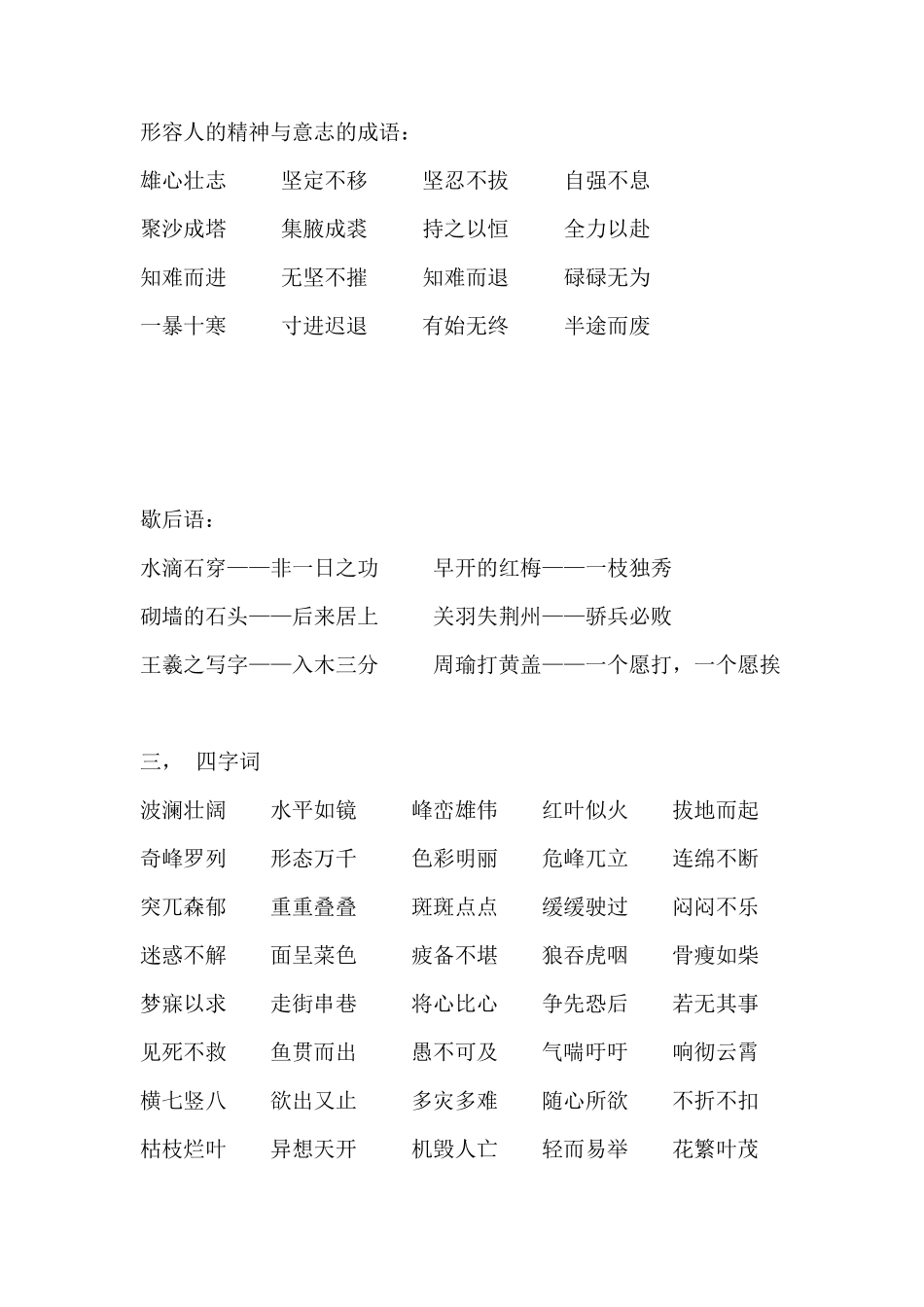 形容人的精神与意志的成语：

雄心壮志　坚定不移　坚忍不拔　自强不息

聚沙成塔　集腋成裘　持之以恒　全力以赴

知难而进　无坚不摧　知难而退　碌碌无为

一暴十寒　寸进迟退　有始无终　半途而废

歇后语：

水滴石穿——非一日之功　早开的红梅——一枝独秀

砌墙的石头——后来居上　关羽失荆州——骄兵必败

王羲之写字——入木三分　周瑜打黄盖——一个愿打，一个愿挨

三，　四字词

波澜壮阔　水平如镜　峰峦雄伟　红叶似火　拔地而起

奇峰罗列　形态万千　色彩明丽　危峰兀立　连绵不断

突兀森郁　重重叠叠　斑斑点点　缓缓驶过　闷闷不乐

迷惑不解　面呈菜色　疲备不堪　狼吞虎咽　骨瘦如柴

梦寐以求　走街串巷　将心比心　争先恐后　若无其事

见死不救　鱼贯而出　愚不可及　气喘吁吁　响彻云霄

横七竖八　欲出又止　多灾多难　随心所欲　不折不扣

枯枝烂叶　异想天开　机毁人亡　轻而易举　花繁叶茂